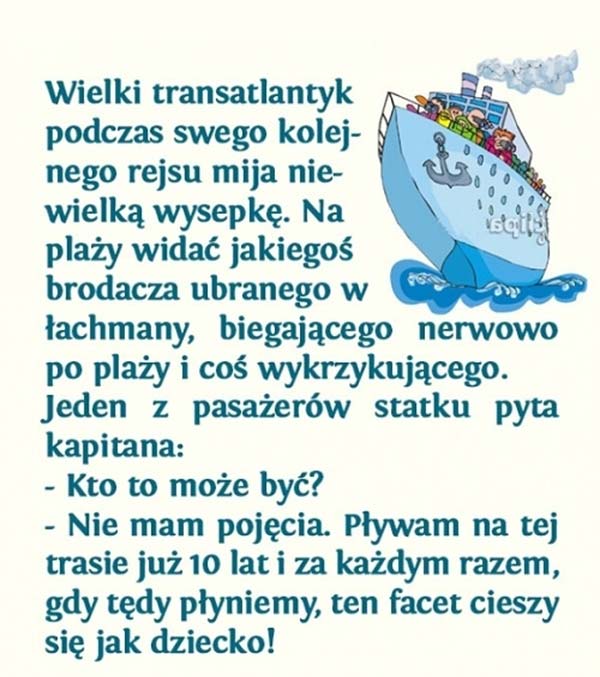 Wielki transatlantyk podczas swego kolejnego rejsu mija niewielką wysepkę. Na plaży widać jakiegoś brodacza ubranego w łachmany, biegającego nerwowo po plaży i coś wykrzykującego. Jeden z pasażerów statku pyta kapitana:

- Kto to może być?

- Nie mam pojęcia. Pływam na tej trasie już 10 lat i za każdym razem, gdy tędy płyniemy, ten facet cieszy się jak dziecko!